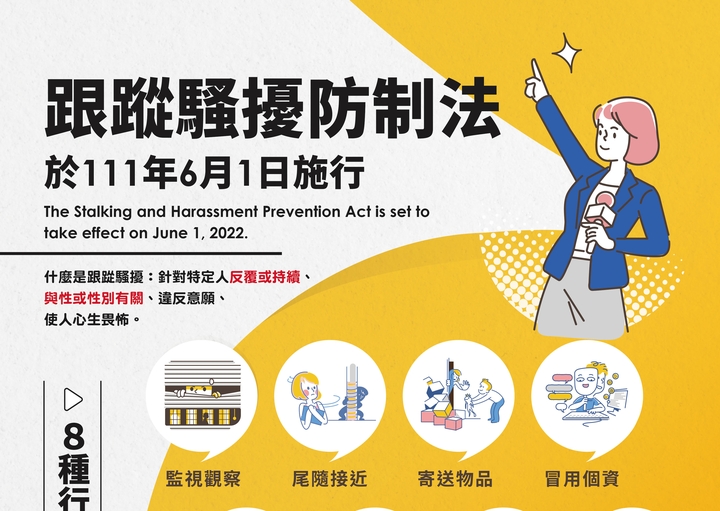 跟蹤騷擾防制法
於111年6月1日施行
The Stalking and Harassment Prevention Act is set to take effect on June 1, 2022.

什麼是跟蹤騷擾：針對特定人反覆或持續、與性或性別有關、違反意願、使人心生畏怖。

8種行

監視觀察
尾隨接近
寄送物品
冒用個資